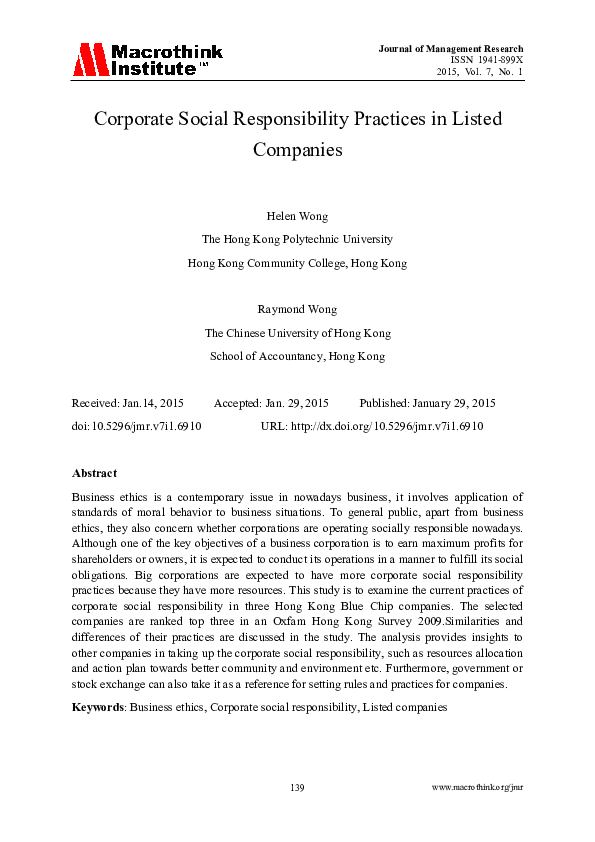 Macrothink Institute™

Journal of Management Research
ISSN 1941-899X
2015, Vol. 7, No. 1

Corporate Social Responsibility Practices in Listed Companies

Helen Wong
The Hong Kong Polytechnic University
Hong Kong Community College, Hong Kong

Raymond Wong
The Chinese University of Hong Kong
School of Accountancy, Hong Kong

Received: Jan.14, 2015 Accepted: Jan. 29, 2015 Published: January 29, 2015
doi:10.5296/jmr.v7i1.6910 URL: http://dx.doi.org/10.5296/jmr.v7i1.6910

Abstract

Business ethics is a contemporary issue in nowadays business, it involves application of standards of moral behavior to business situations. To general public, apart from business ethics, they also concern whether corporations are operating socially responsible nowadays. Although one of the key objectives of a business corporation is to earn maximum profits for shareholders or owners, it is expected to conduct its operations in a manner to fulfill its social obligations. Big corporations are expected to have more corporate social responsibility practices because they have more resources. This study is to examine the current practices of corporate social responsibility in three Hong Kong Blue Chip companies. The selected companies are ranked top three in an Oxfam Hong Kong Survey 2009.Similarities and differences of their practices are discussed in the study. The analysis provides insights to other companies in taking up the corporate social responsibility, such as resources allocation and action plan towards better community and environment etc. Furthermore, government or stock exchange can also take it as a reference for setting rules and practices for companies.

Keywords: Business ethics, Corporate social responsibility, Listed companies

139 www.macrothink.org/jmr